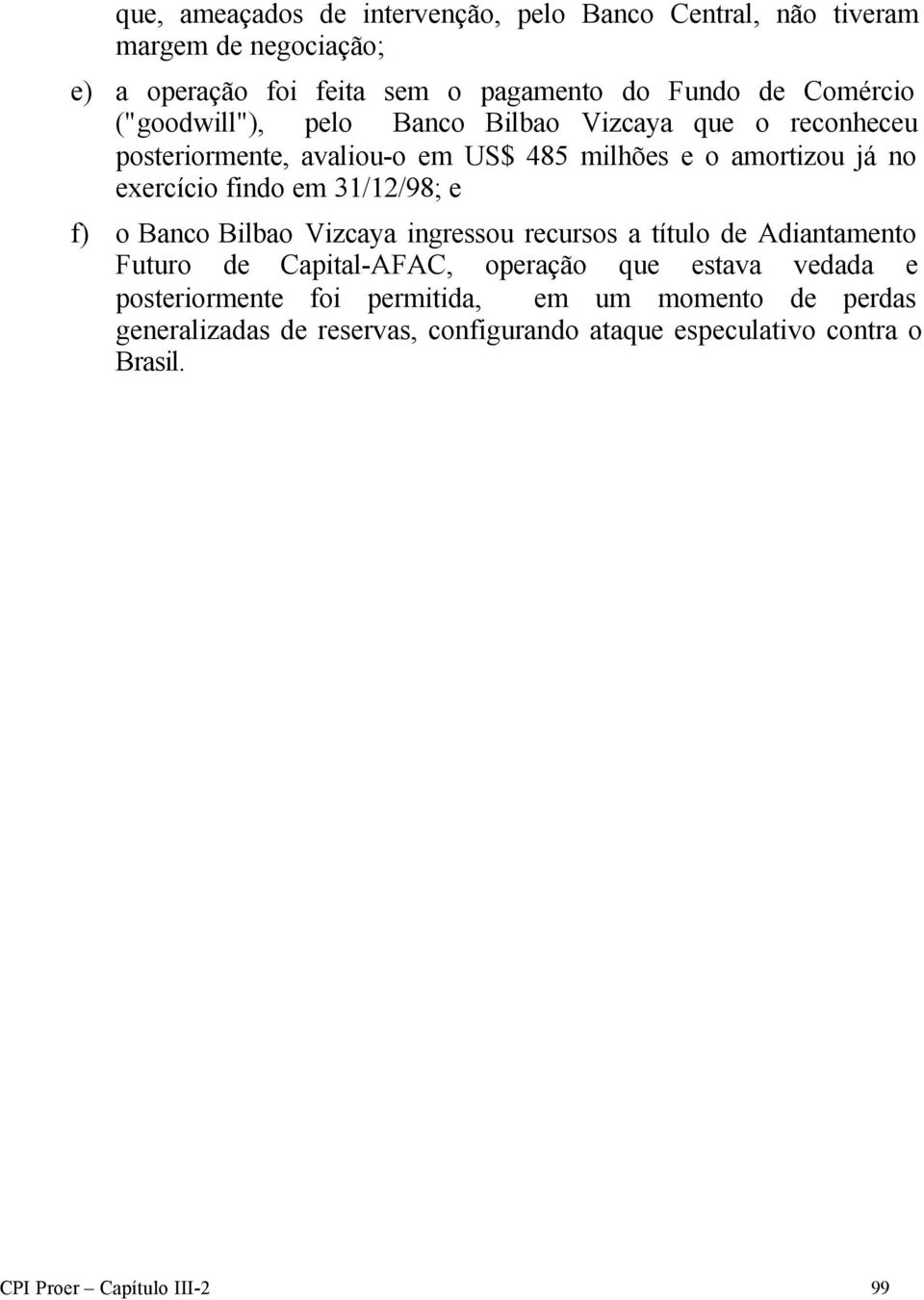 que, ameaçados de intervenção, pelo Banco Central, não tiveram margem de negociação;

e) a operação foi feita sem o pagamento do Fundo de Comércio ("goodwill"), pelo Banco Bilbao Vizcaya que o reconheceu posteriormente, avaliou-o em US$ 485 milhões e o amortizou já no exercício findo em 31/12/98; e

f) o Banco Bilbao Vizcaya ingressou recursos a título de Adiantamento Futuro de Capital-AFAC, operação que estava vedada e posteriormente foi permitida, em um momento de perdas generalizadas de reservas, configurando ataque especulativo contra o Brasil.

CPI Proer – Capítulo III-2 99